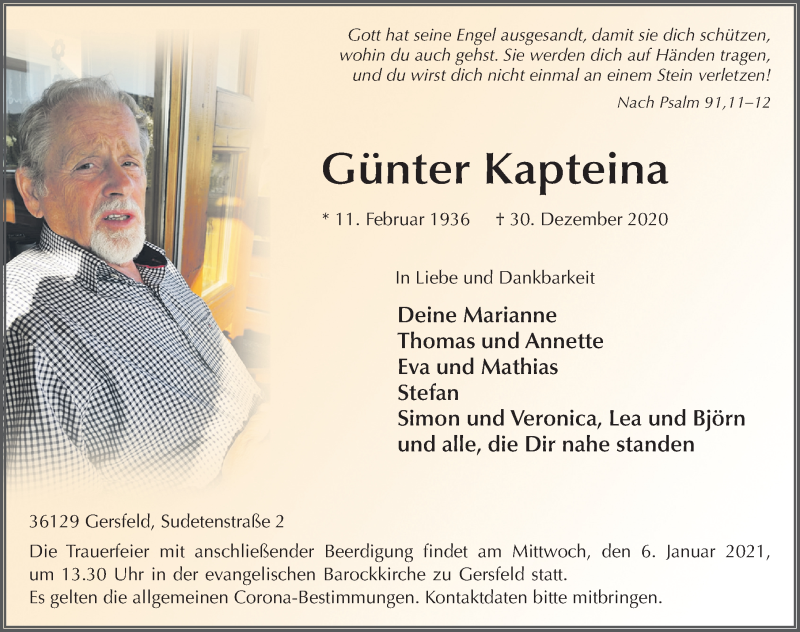 Gott hat seine Engel ausgesandt, damit sie dich schützen, wohin du auch gehst. Sie werden dich auf Händen tragen, und du wirst dich nicht einmal an einem Stein verletzen!

Nach Psalm 91,11–12

Günter Kapteina

* 11. Februar 1936 † 30. Dezember 2020

In Liebe und Dankbarkeit

Deine Marianne
Thomas und Annette
Eva und Mathias
Stefan
Simon und Veronica, Lea und Björn
und alle, die Dir nahe standen

36129 Gersfeld, Sudetenstraße 2

Die Trauerfeier mit anschließender Beerdigung findet am Mittwoch, den 6. Januar 2021, um 13.30 Uhr in der evangelischen Barockkirche zu Gersfeld statt.
Es gelten die allgemeinen Corona-Bestimmungen. Kontaktdaten bitte mitbringen.